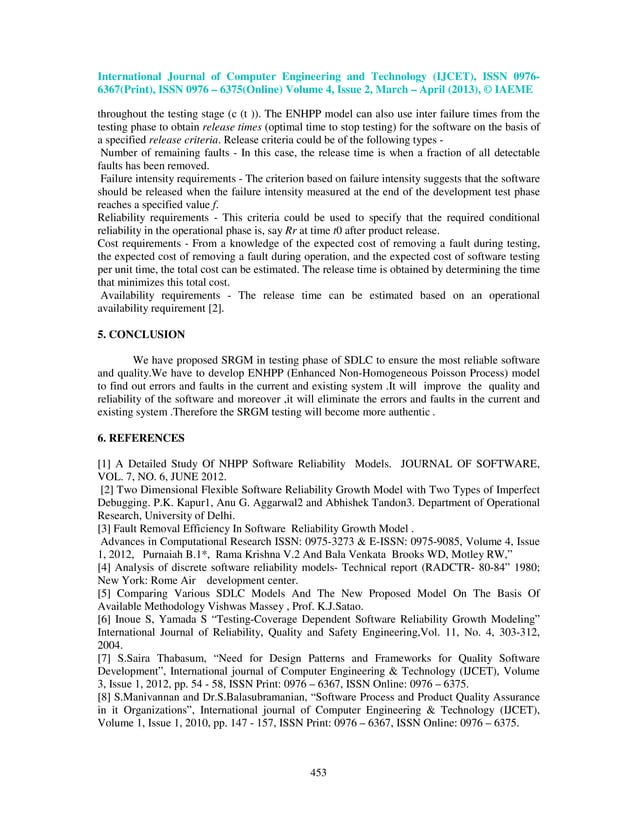 International Journal of Computer Engineering and Technology (IJCET), ISSN 0976-6367(Print), ISSN 0976 – 6375(Online) Volume 4, Issue 2, March – April (2013), © IAEME

throughout the testing stage (c (t )). The ENHPP model can also use inter failure times from the testing phase to obtain release times (optimal time to stop testing) for the software on the basis of a specified release criteria. Release criteria could be of the following types -
Number of remaining faults - In this case, the release time is when a fraction of all detectable faults has been removed.
Failure intensity requirements - The criterion based on failure intensity suggests that the software should be released when the failure intensity measured at the end of the development test phase reaches a specified value f.
Reliability requirements - This criteria could be used to specify that the required conditional reliability in the operational phase is, say Rr at time t0 after product release.
Cost requirements - From a knowledge of the expected cost of removing a fault during testing, the expected cost of removing a fault during operation, and the expected cost of software testing per unit time, the total cost can be estimated. The release time is obtained by determining the time that minimizes this total cost.
Availability requirements - The release time can be estimated based on an operational availability requirement [2].

5. CONCLUSION

We have proposed SRGM in testing phase of SDLC to ensure the most reliable software and quality.We have to develop ENHPP (Enhanced Non-Homogeneous Poisson Process) model to find out errors and faults in the current and existing system .It will improve the quality and reliability of the software and moreover ,it will eliminate the errors and faults in the current and existing system .Therefore the SRGM testing will become more authentic .

6. REFERENCES

[1] A Detailed Study Of NHPP Software Reliability Models. JOURNAL OF SOFTWARE, VOL. 7, NO. 6, JUNE 2012.
[2] Two Dimensional Flexible Software Reliability Growth Model with Two Types of Imperfect Debugging. P.K. Kapur1, Anu G. Aggarwal2 and Abhishek Tandon3. Department of Operational Research, University of Delhi.
[3] Fault Removal Efficiency In Software Reliability Growth Model .
Advances in Computational Research ISSN: 0975-3273 & E-ISSN: 0975-9085, Volume 4, Issue 1, 2012, Purnaiah B.1*, Rama Krishna V.2 And Bala Venkata Brooks WD, Motley RW,"
[4] Analysis of discrete software reliability models- Technical report (RADCTR- 80-84" 1980; New York: Rome Air development center.
[5] Comparing Various SDLC Models And The New Proposed Model On The Basis Of Available Methodology Vishwas Massey , Prof. K.J.Satao.
[6] Inoue S, Yamada S "Testing-Coverage Dependent Software Reliability Growth Modeling" International Journal of Reliability, Quality and Safety Engineering,Vol. 11, No. 4, 303-312, 2004.
[7] S.Saira Thabasum, "Need for Design Patterns and Frameworks for Quality Software Development", International journal of Computer Engineering & Technology (IJCET), Volume 3, Issue 1, 2012, pp. 54 - 58, ISSN Print: 0976 – 6367, ISSN Online: 0976 – 6375.
[8] S.Manivannan and Dr.S.Balasubramanian, "Software Process and Product Quality Assurance in it Organizations", International journal of Computer Engineering & Technology (IJCET), Volume 1, Issue 1, 2010, pp. 147 - 157, ISSN Print: 0976 – 6367, ISSN Online: 0976 – 6375.

453